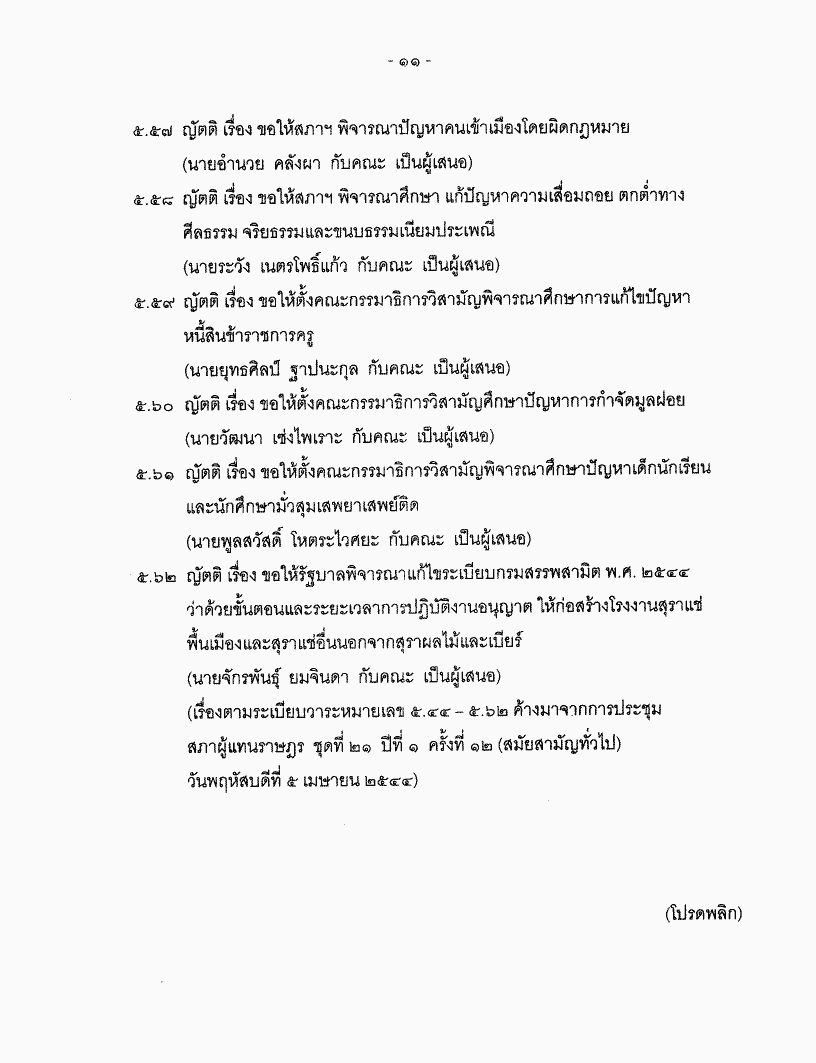 - ๑๑ -

๕.๕๗ ญัตติ เรื่อง ขอให้สภาฯ พิจารณาปัญหาคนเข้าเมืองโดยผิดกฎหมาย (นายอำนวย คลังผา กับคณะ เป็นผู้เสนอ)

๕.๕๘ ญัตติ เรื่อง ขอให้สภาฯ พิจารณาศึกษา แก้ปัญหาความเสื่อมถอย ตกต่ำทางศีลธรรม จริยธรรมและขนบธรรมเนียมประเพณี
(นายระวัง เนตรโพธิ์แก้ว กับคณะ เป็นผู้เสนอ)

๕.๕๙ ญัตติ เรื่อง ขอให้ตั้งคณะกรรมาธิการวิสามัญพิจารณาศึกษาการแก้ไขปัญหาหนี้สินข้าราชการครู
(นายยุทธศิลป์ ฐาปนะกุล กับคณะ เป็นผู้เสนอ)

๕.๖๐ ญัตติ เรื่อง ขอให้ตั้งคณะกรรมาธิการวิสามัญศึกษาปัญหาการกำจัดมูลฝอย (นายวัฒนา เซ่งไพเราะ กับคณะ เป็นผู้เสนอ)

๕.๖๑ ญัตติ เรื่อง ขอให้ตั้งคณะกรรมาธิการวิสามัญพิจารณาศึกษาปัญหาเด็กนักเรียนและนักศึกษามั่วสุมเสพยาเสพย์ติด
(นายพูลสวัสดิ์ โหตระไวศยะ กับคณะ เป็นผู้เสนอ)

๕.๖๒ ญัตติ เรื่อง ขอให้รัฐบาลพิจารณาแก้ไขระเบียบกรมสรรพสามิต พ.ศ. ๒๕๔๔ ว่าด้วยขั้นตอนและระยะเวลาการปฏิบัติงานอนุญาต ให้ก่อสร้างโรงงานสุราแช่พื้นเมืองและสุราแช่อื่นนอกจากสุราผลไม้และเบียร์
(นายจักรพันธุ์ ยมจินดา กับคณะ เป็นผู้เสนอ)
(เรื่องตามระเบียบวาระหมายเลข ๕.๔๔ – ๕.๖๒ ค้างมาจากการประชุมสภาผู้แทนราษฎร ชุดที่ ๒๑ ปีที่ ๑ ครั้งที่ ๑๒ (สมัยสามัญทั่วไป) วันพฤหัสบดีที่ ๕ เมษายน ๒๕๔๔)

(โปรดพลิก)